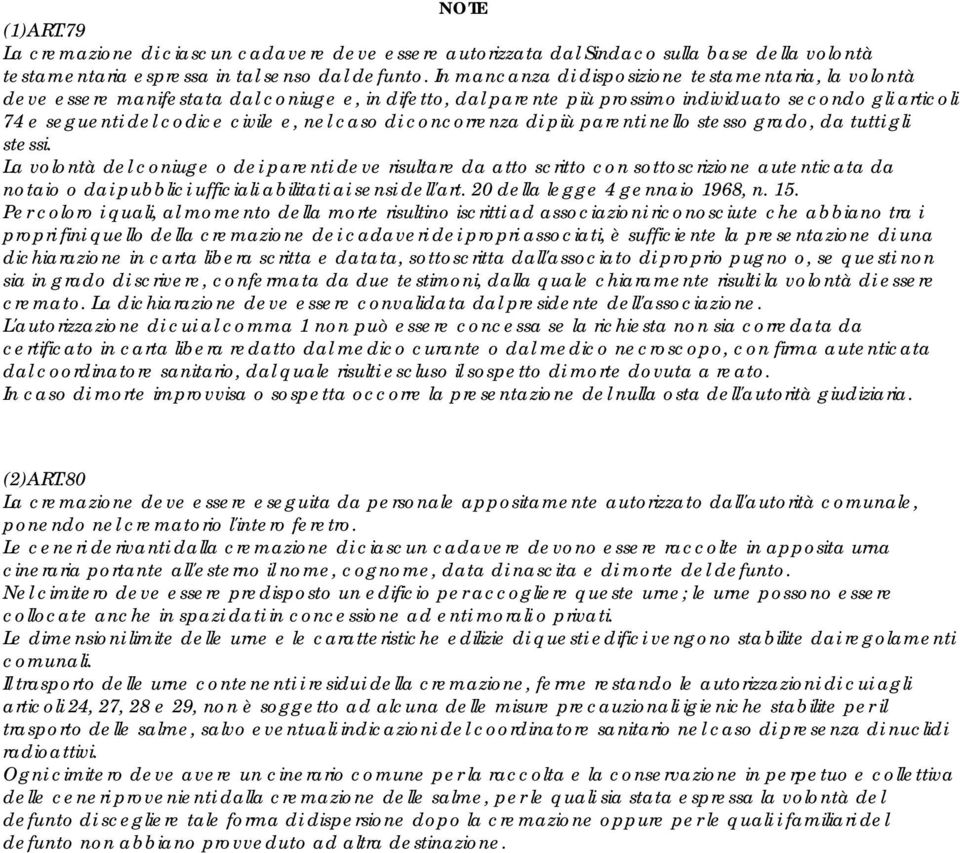 NOTE

(1)ART.79
La cremazione di ciascun cadavere deve essere autorizzata dal Sindaco sulla base della volontà testamentaria espressa in tal senso dal defunto. In mancanza di disposizione testamentaria, la volontà deve essere manifestata dal coniuge e, in difetto, dal parente più prossimo individuato secondo gli articoli 74 e seguenti del codice civile e, nel caso di concorrenza di più parenti nello stesso grado, da tutti gli stessi.
La volontà del coniuge o dei parenti deve risultare da atto scritto con sottoscrizione autenticata da notaio o dai pubblici ufficiali abilitati ai sensi dell'art. 20 della legge 4 gennaio 1968, n. 15.
Per coloro i quali, al momento della morte risultino iscritti ad associazioni riconosciute che abbiano tra i propri fini quello della cremazione dei cadaveri dei propri associati, è sufficiente la presentazione di una dichiarazione in carta libera scritta e datata, sottoscritta dall'associato di proprio pugno o, se questi non sia in grado di scrivere, confermata da due testimoni, dalla quale chiaramente risulti la volontà di essere cremato. La dichiarazione deve essere convalidata dal presidente dell'associazione.
L'autorizzazione di cui al comma 1 non può essere concessa se la richiesta non sia corredata da certificato in carta libera redatto dal medico curante o dal medico necroscopo, con firma autenticata dal coordinatore sanitario, dal quale risulti escluso il sospetto di morte dovuta a reato.
In caso di morte improvvisa o sospetta occorre la presentazione del nulla osta dell'autorità giudiziaria.

(2)ART.80
La cremazione deve essere eseguita da personale appositamente autorizzato dall'autorità comunale, ponendo nel crematorio l'intero feretro.
Le ceneri derivanti dalla cremazione di ciascun cadavere devono essere raccolte in apposita urna cineraria portante all'esterno il nome, cognome, data di nascita e di morte del defunto.
Nel cimitero deve essere predisposto un edificio per accogliere queste urne; le urne possono essere collocate anche in spazi dati in concessione ad enti morali o privati.
Le dimensioni limite delle urne e le caratteristiche edilizie di questi edifici vengono stabilite dai regolamenti comunali.
Il trasporto delle urne contenenti i residui della cremazione, ferme restando le autorizzazioni di cui agli articoli 24, 27, 28 e 29, non è soggetto ad alcuna delle misure precauzionali igieniche stabilite per il trasporto delle salme, salvo eventuali indicazioni del coordinatore sanitario nel caso di presenza di nuclidi radioattivi.
Ogni cimitero deve avere un cinerario comune per la raccolta e la conservazione in perpetuo e collettiva delle ceneri provenienti dalla cremazione delle salme, per le quali sia stata espressa la volontà del defunto di scegliere tale forma di dispersione dopo la cremazione oppure per le quali i familiari del defunto non abbiano provveduto ad altra destinazione.